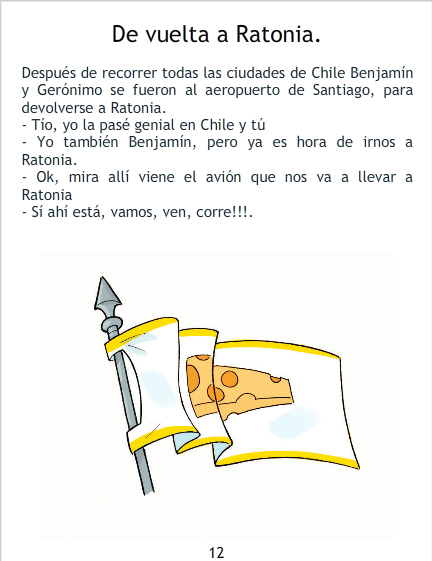 De vuelta a Ratonia.

Después de recorrer todas las ciudades de Chile Benjamín y Gerónimo se fueron al aeropuerto de Santiago, para devolverse a Ratonia.

- Tío, yo la pasé genial en Chile y tú
- Yo también Benjamín, pero ya es hora de irnos a Ratonia.
- Ok, mira allí viene el avión que nos va a llevar a Ratonia
- Sí ahí está, vamos, ven, corre!!!.

12